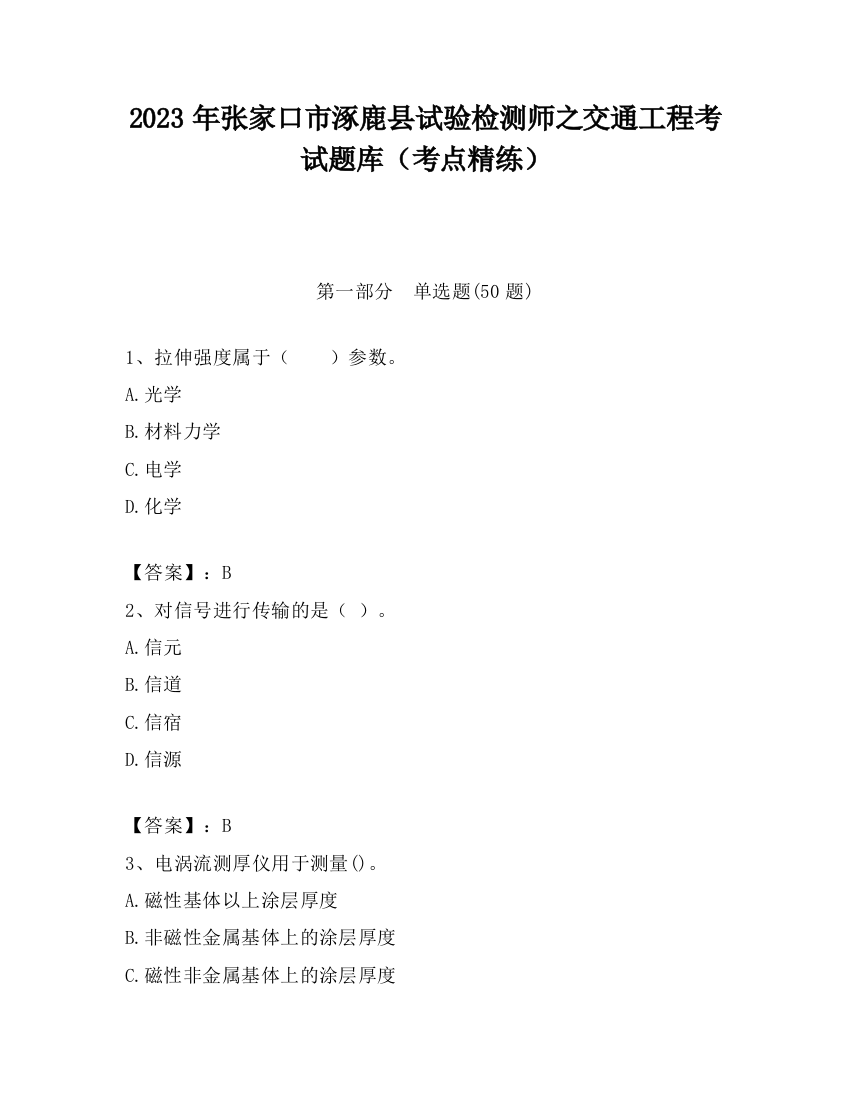 2023 年张家口市涿鹿县试验检测师之交通工程考试题库（考点精练）

第一部分　单选题(50 题)

1、拉伸强度属于（　　）参数。
A.光学
B.材料力学
C.电学
D.化学

【答案】：B
2、对信号进行传输的是（ ）。
A.信元
B.信道
C.信宿
D.信源

【答案】：B
3、电涡流测厚仪用于测量()。
A.磁性基体以上涂层厚度
B.非磁性金属基体上的涂层厚度
C.磁性非金属基体上的涂层厚度